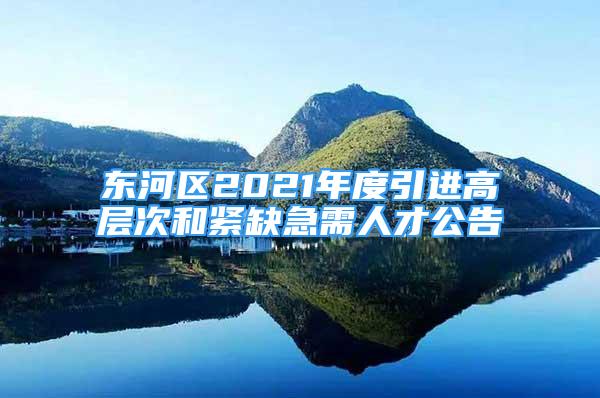 东河区2021年度引进高层次和紧缺急需人才公告